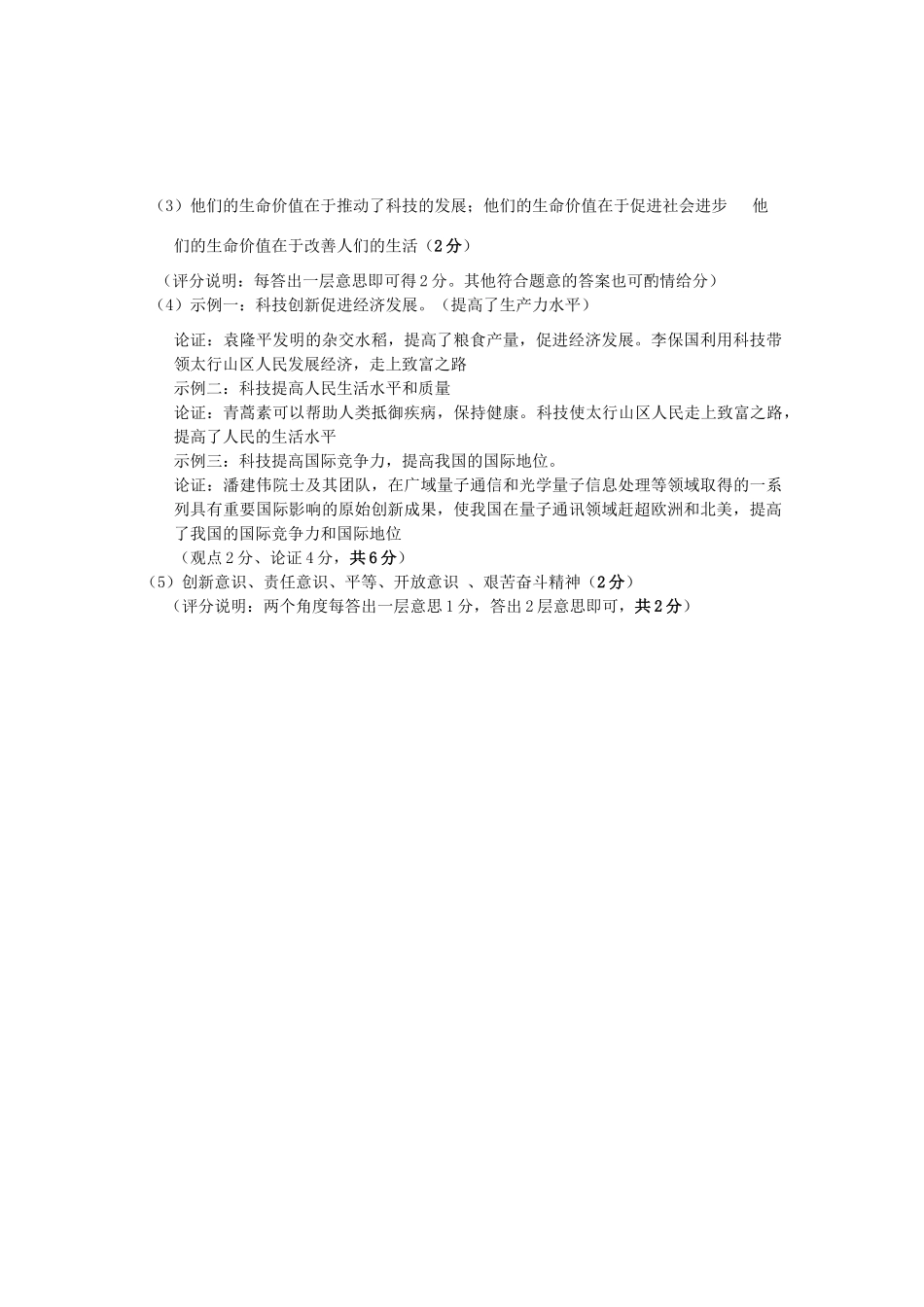 （3）他们的生命价值在于推动了科技的发展；他们的生命价值在于促进社会进步　他们的生命价值在于改善人们的生活（2分）

（评分说明：每答出一层意思即可得2分。其他符合题意的答案也可酌情给分）

（4）示例一：科技创新促进经济发展。（提高了生产力水平）

论证：袁隆平发明的杂交水稻，提高了粮食产量，促进经济发展。李保国利用科技带领太行山区人民发展经济，走上致富之路

示例二：科技提高人民生活水平和质量

论证：青蒿素可以帮助人类抵御疾病，保持健康。科技使太行山区人民走上致富之路，提高了人民的生活水平

示例三：科技提高国际竞争力，提高我国的国际地位。

论证：潘建伟院士及其团队，在广域量子通信和光学量子信息处理等领域取得的一系列具有重要国际影响的原始创新成果，使我国在量子通讯领域赶超欧洲和北美，提高了我国的国际竞争力和国际地位

（观点2分、论证4分，共6分）

（5）创新意识、责任意识、平等、开放意识　、艰苦奋斗精神（2分）

（评分说明：两个角度每答出一层意思1分，答出2层意思即可，共2分）